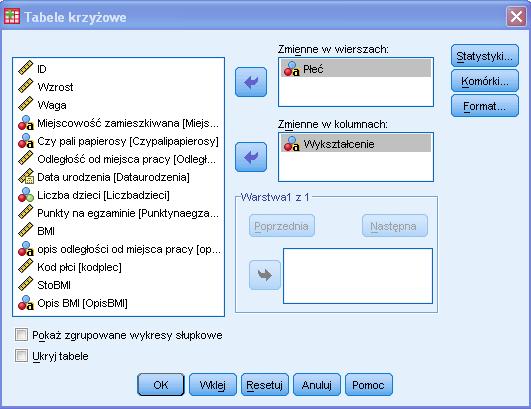 Tabele krzyżowe

ID
Wzrost
Waga
Miejscowość zamieszkiwana [Miejs...
Czy pali papierosy [Czypalipapierosy]
Odległość od miejsca pracy [Odległ...
Data urodzenia [Dataurodzenia]
Liczba dzieci [Liczbadzieci]
Punkty na egzaminie [Punktynaegza...
BMI
opis odległości od miejsca pracy [op...
Kod płci [kodplec]
StoBMI
Opis BMI [OpisBMI]

Zmienne w wierszach:
Płeć

Zmienne w kolumnach:
Wykształcenie

Warstwa1 z 1
Poprzednia
Następna

Statystyki...
Komórki...
Format...

Pokaż zgrupowane wykresy słupkowe
Ukryj tabele

OK
Wklej
Resetuj
Anuluj
Pomoc